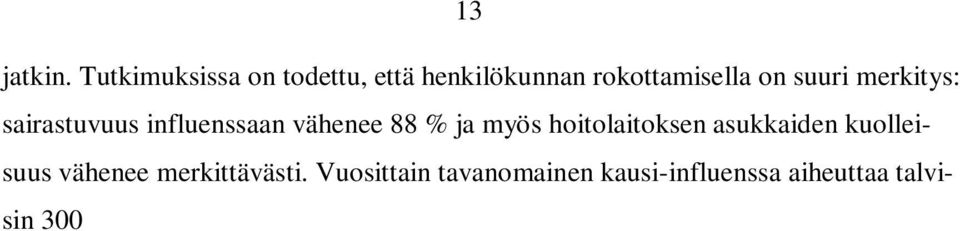 13

jatkin. Tutkimuksissa on todettu, että henkilökunnan rokottamisella on suuri merkitys: sairastuvuus influenssaan vähenee 88 % ja myös hoitolaitoksen asukkaiden kuolleisuus vähenee merkittävästi. Vuosittain tavanomainen kausi-influenssa aiheuttaa talvisin 300